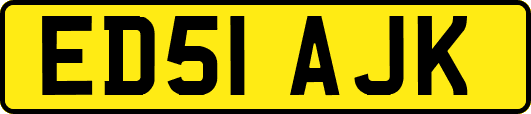 ED51 AJK